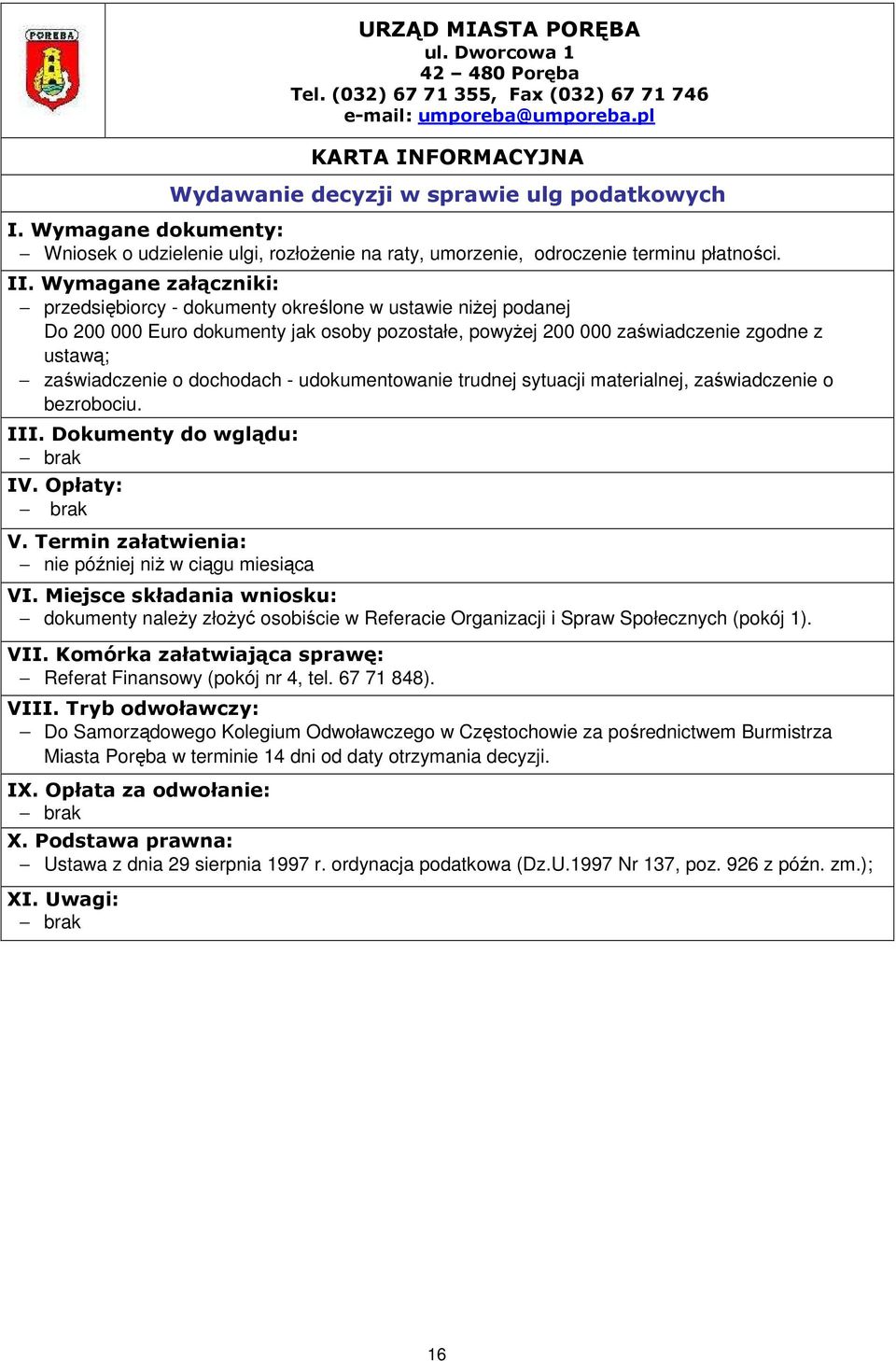 PORĘBA

URZĄD MIASTA PORĘBA
ul. Dworcowa 1
42 – 480 Poręba
Tel. (032) 67 71 355, Fax (032) 67 71 746
e-mail: umporeba@umporeba.pl

KARTA INFORMACYJNA

Wydawanie decyzji w sprawie ulg podatkowych

I. Wymagane dokumenty:
– Wniosek o udzielenie ulgi, rozłożenie na raty, umorzenie, odroczenie terminu płatności.

II. Wymagane załączniki:
– przedsiębiorcy - dokumenty określone w ustawie niżej podanej
Do 200 000 Euro dokumenty jak osoby pozostałe, powyżej 200 000 zaświadczenie zgodne z ustawą;
– zaświadczenie o dochodach - udokumentowanie trudnej sytuacji materialnej, zaświadczenie o bezrobociu.

III. Dokumenty do wglądu:
– brak

IV. Opłaty:
– brak

V. Termin załatwienia:
– nie później niż w ciągu miesiąca

VI. Miejsce składania wniosku:
– dokumenty należy złożyć osobiście w Referacie Organizacji i Spraw Społecznych (pokój 1).

VII. Komórka załatwiająca sprawę:
– Referat Finansowy (pokój nr 4, tel. 67 71 848).

VIII. Tryb odwoławczy:
– Do Samorządowego Kolegium Odwoławczego w Częstochowie za pośrednictwem Burmistrza Miasta Poręba w terminie 14 dni od daty otrzymania decyzji.

IX. Opłata za odwołanie:
– brak

X. Podstawa prawna:
– Ustawa z dnia 29 sierpnia 1997 r. ordynacja podatkowa (Dz.U.1997 Nr 137, poz. 926 z późn. zm.);

XI. Uwagi:
– brak

16